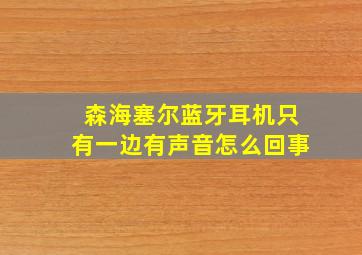 森海塞尔蓝牙耳机只有一边有声音怎么回事